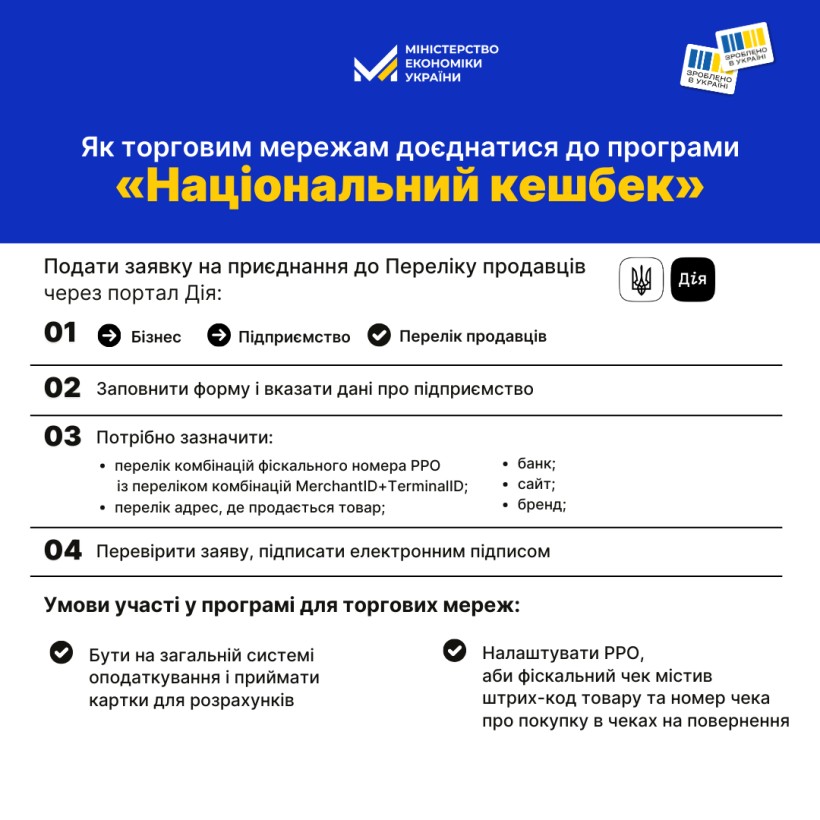 МІНІСТЕРСТВО ЕКОНОМІКИ УКРАЇНИ

ЗРОБЛЕНО В УКРАЇНІ
ЗРОБЛЕНО В УКРАЇНІ

Як торговим мережам доєднатися до програми
«Національний кешбек»

Подати заявку на приєднання до Переліку продавців через портал Дія:

Дія

01 Бізнес Підприємство Перелік продавців

02 Заповнити форму і вказати дані про підприємство

03 Потрібно зазначити:
• перелік комбінацій фіскального номера РРО із переліком комбінацій MerchantID+TerminalID;
• перелік адрес, де продається товар;
• банк;
• сайт;
• бренд;

04 Перевірити заяву, підписати електронним підписом

Умови участі у програмі для торгових мереж:

Бути на загальній системі оподаткування і приймати картки для розрахунків

Налаштувати РРО, аби фіскальний чек містив штрих-код товару та номер чека про покупку в чеках на повернення